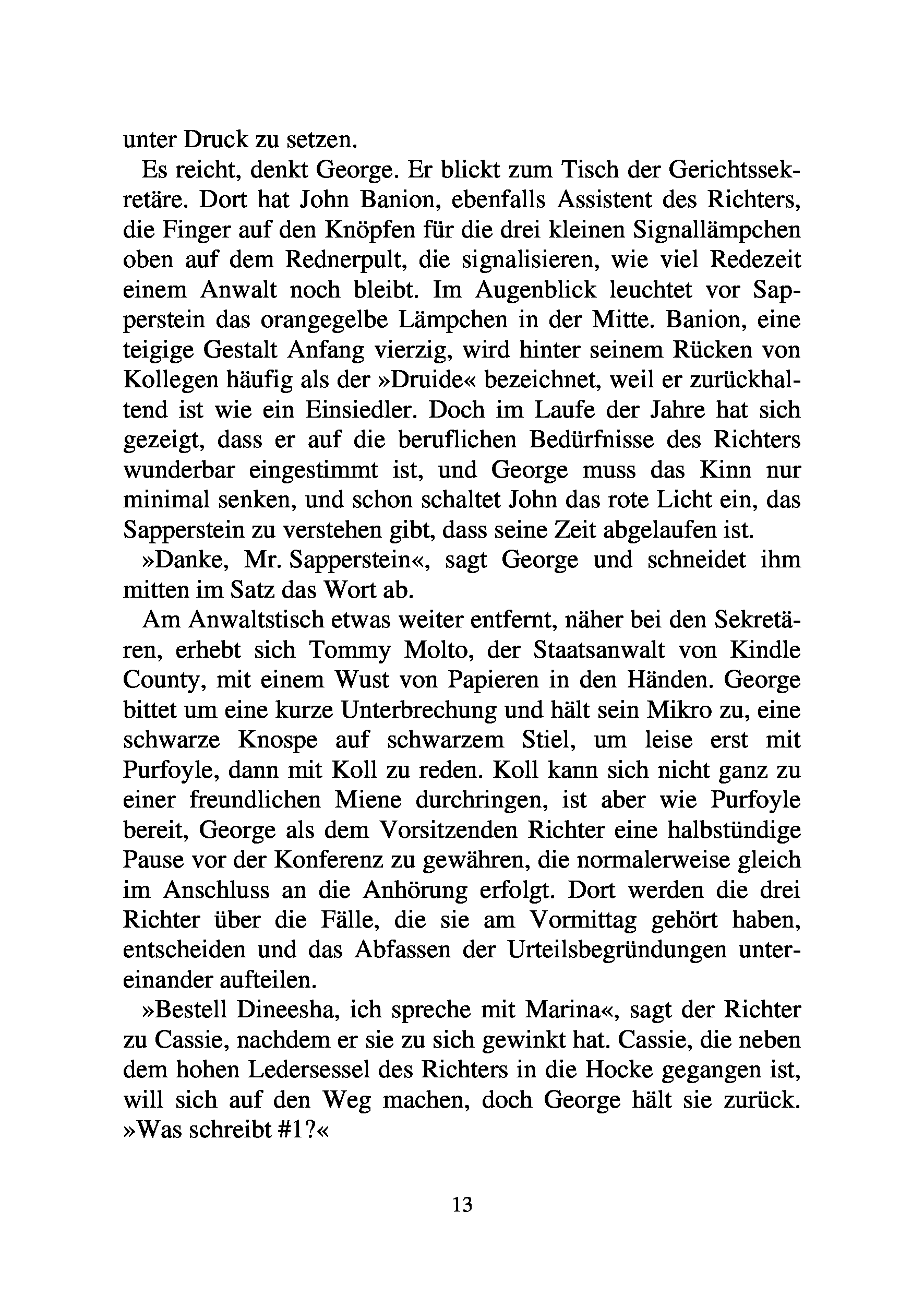 unter Druck zu setzen.

Es reicht, denkt George. Er blickt zum Tisch der Gerichtssekretäre. Dort hat John Banion, ebenfalls Assistent des Richters, die Finger auf den Knöpfen für die drei kleinen Signallämpchen oben auf dem Rednerpult, die signalisieren, wie viel Redezeit einem Anwalt noch bleibt. Im Augenblick leuchtet vor Sapperstein das orangegelbe Lämpchen in der Mitte. Banion, eine teigige Gestalt Anfang vierzig, wird hinter seinem Rücken von Kollegen häufig als der »Druide« bezeichnet, weil er zurückhaltend ist wie ein Einsiedler. Doch im Laufe der Jahre hat sich gezeigt, dass er auf die beruflichen Bedürfnisse des Richters wunderbar eingestimmt ist, und George muss das Kinn nur minimal senken, und schon schaltet John das rote Licht ein, das Sapperstein zu verstehen gibt, dass seine Zeit abgelaufen ist.

»Danke, Mr. Sapperstein«, sagt George und schneidet ihm mitten im Satz das Wort ab.

Am Anwaltstisch etwas weiter entfernt, näher bei den Sekretären, erhebt sich Tommy Molto, der Staatsanwalt von Kindle County, mit einem Wust von Papieren in den Händen. George bittet um eine kurze Unterbrechung und hält sein Mikro zu, eine schwarze Knospe auf schwarzem Stiel, um leise erst mit Purfoyle, dann mit Koll zu reden. Koll kann sich nicht ganz zu einer freundlichen Miene durchringen, ist aber wie Purfoyle bereit, George als dem Vorsitzenden Richter eine halbstündige Pause vor der Konferenz zu gewähren, die normalerweise gleich im Anschluss an die Anhörung erfolgt. Dort werden die drei Richter über die Fälle, die sie am Vormittag gehört haben, entscheiden und das Abfassen der Urteilsbegründungen untereinander aufteilen.

»Bestell Dineesha, ich spreche mit Marina«, sagt der Richter zu Cassie, nachdem er sie zu sich gewinkt hat. Cassie, die neben dem hohen Ledersessel des Richters in die Hocke gegangen ist, will sich auf den Weg machen, doch George hält sie zurück. »Was schreibt #1?«

13